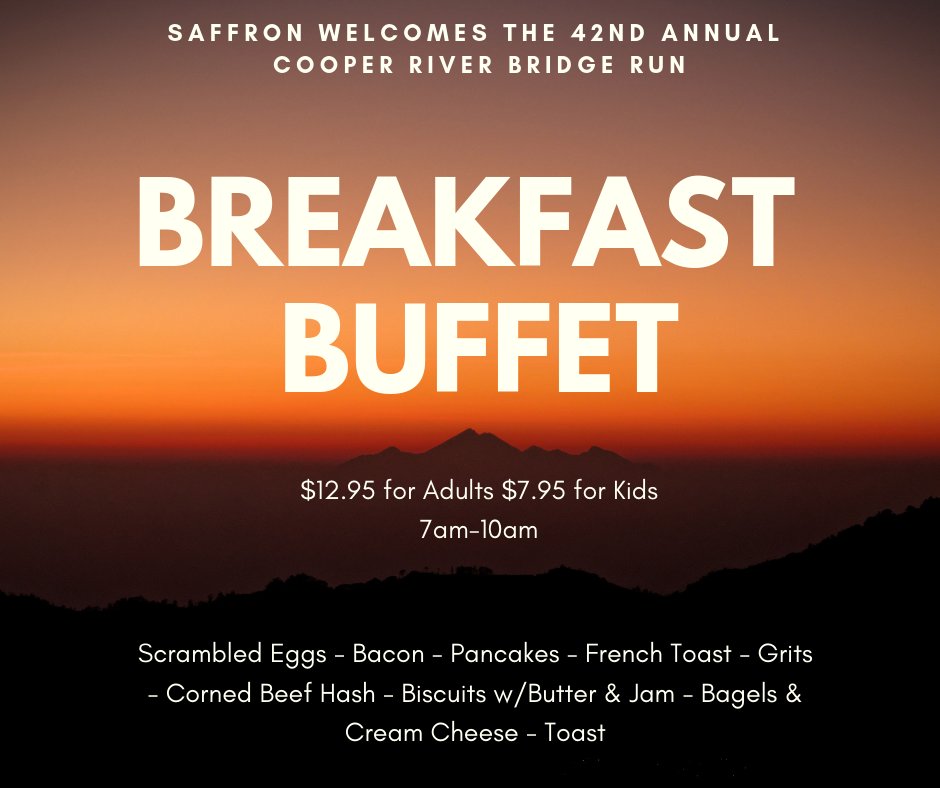 SAFFRON WELCOMES THE 42ND ANNUAL COOPER RIVER BRIDGE RUN

BREAKFAST BUFFET

\$12.95 for Adults \$7.95 for Kids
7am-10am

Scrambled Eggs - Bacon - Pancakes - French Toast - Grits - Corned Beef Hash - Biscuits w/Butter & Jam - Bagels & Cream Cheese - Toast